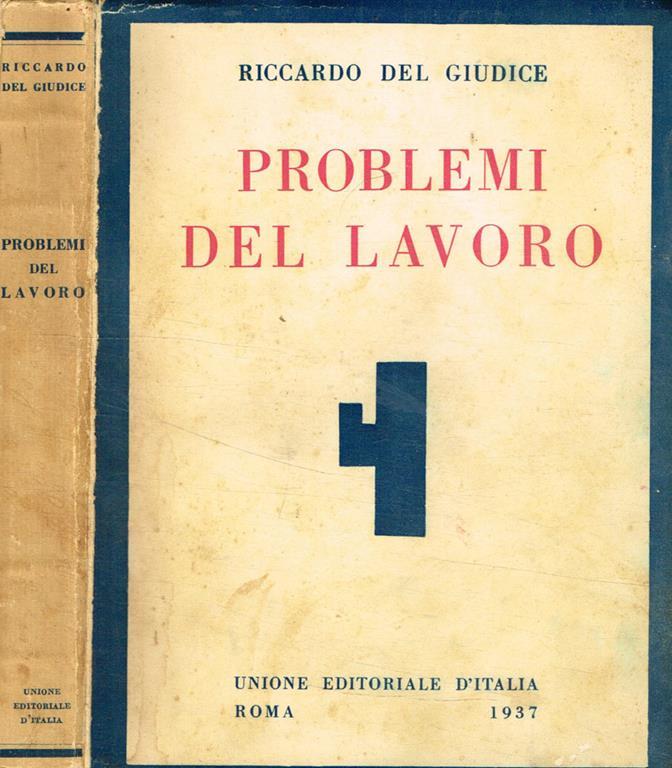 RICCARDO
DEL GIUDICE

PROBLEMI
DEL
LAVORO

UNIONE
EDITORIALE
D'ITALIA

RICCARDO DEL GIUDICE

PROBLEMI
DEL LAVORO

UNIONE EDITORIALE D'ITALIA
ROMA 1937